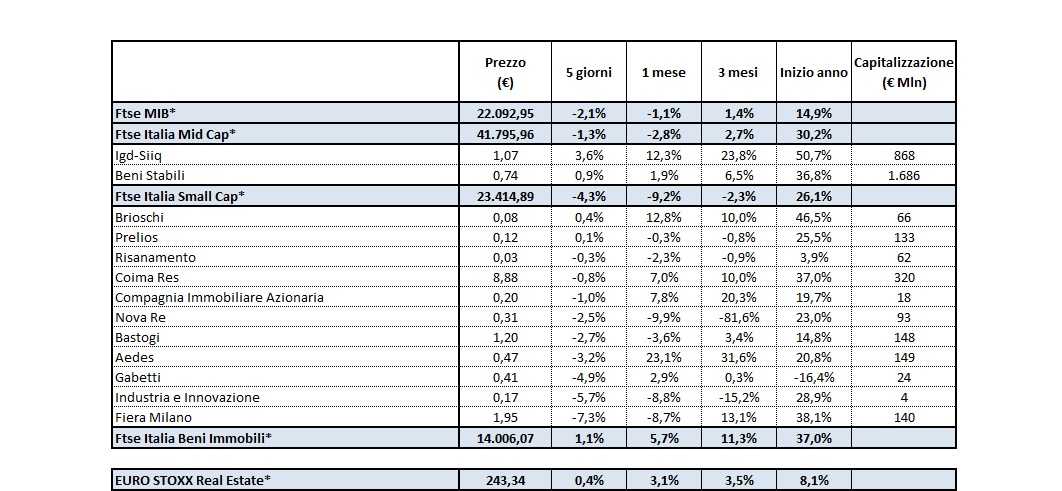 |  | Prezzo (€) | 5 giorni | 1 mese | 3 mesi | Inizio anno | Capitalizzazione (€ Mln) |
|---|---|---|---|---|---|---|
| Ftse MIB* | 22.092,95 | -2,1% | -1,1% | 1,4% | 14,9% |  |
| Ftse Italia Mid Cap* | 41.795,96 | -1,3% | -2,8% | 2,7% | 30,2% |  |
| Igd-Siiq | 1,07 | 3,6% | 12,3% | 23,8% | 50,7% | 868 |
| Beni Stabili | 0,74 | 0,9% | 1,9% | 6,5% | 36,8% | 1.686 |
| Ftse Italia Small Cap* | 23.414,89 | -4,3% | -9,2% | -2,3% | 26,1% |  |
| Brioschi | 0,08 | 0,4% | 12,8% | 10,0% | 46,5% | 66 |
| Prelios | 0,12 | 0,1% | -0,3% | -0,8% | 25,5% | 133 |
| Risanamento | 0,03 | -0,3% | -2,3% | -0,9% | 3,9% | 62 |
| Coima Res | 8,88 | -0,8% | 7,0% | 10,0% | 37,0% | 320 |
| Compagnia Immobiliare Azionaria | 0,20 | -1,0% | 7,8% | 20,3% | 19,7% | 18 |
| Nova Re | 0,31 | -2,5% | -9,9% | -81,6% | 23,0% | 93 |
| Bastogi | 1,20 | -2,7% | -3,6% | 3,4% | 14,8% | 148 |
| Aedes | 0,47 | -3,2% | 23,1% | 31,6% | 20,8% | 149 |
| Gabetti | 0,41 | -4,9% | 2,9% | 0,3% | -16,4% | 24 |
| Industria e Innovazione | 0,17 | -5,7% | -8,8% | -15,2% | 28,9% | 4 |
| Fiera Milano | 1,95 | -7,3% | -8,7% | 13,1% | 38,1% | 140 |
| Ftse Italia Beni Immobili* | 14.006,07 | 1,1% | 5,7% | 11,3% | 37,0% |  |

| EURO STOXX Real Estate* | 243,34 | 0,4% | 3,1% | 3,5% | 8,1% |  |
|---|---|---|---|---|---|---|